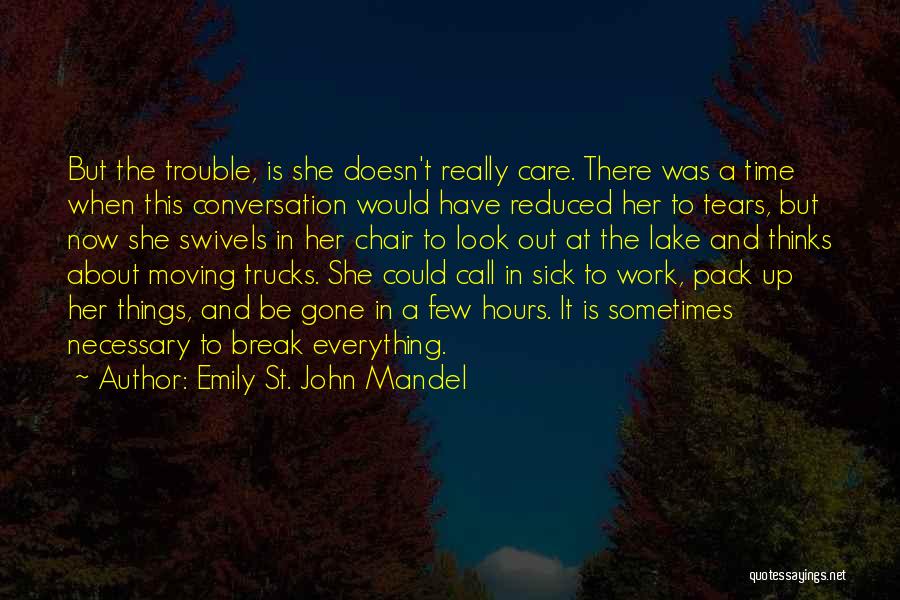 But the trouble, is she doesn't really care. There was a time when this conversation would have reduced her to tears, but now she swivels in her chair to look out at the lake and thinks about moving trucks. She could call in sick to work, pack up her things, and be gone in a few hours. It is sometimes necessary to break everything.

~ Author: Emily St. John Mandel

quotessayings.net